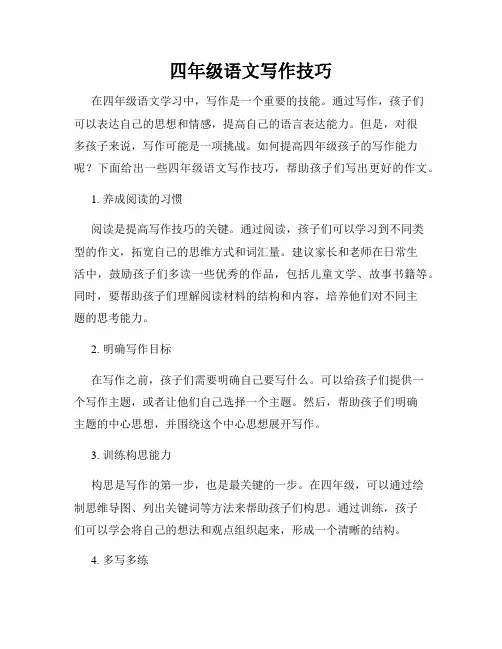 四年级语文写作技巧

在四年级语文学习中，写作是一个重要的技能。通过写作，孩子们可以表达自己的思想和情感，提高自己的语言表达能力。但是，对很多孩子来说，写作可能是一项挑战。如何提高四年级孩子的写作能力呢？下面给出一些四年级语文写作技巧，帮助孩子们写出更好的作文。

1. 养成阅读的习惯

阅读是提高写作技巧的关键。通过阅读，孩子们可以学习到不同类型的作文，拓宽自己的思维方式和词汇量。建议家长和老师在日常生活中，鼓励孩子们多读一些优秀的作品，包括儿童文学、故事书籍等。同时，要帮助孩子们理解阅读材料的结构和内容，培养他们对不同主题的思考能力。

2. 明确写作目标

在写作之前，孩子们需要明确自己要写什么。可以给孩子们提供一个写作主题，或者让他们自己选择一个主题。然后，帮助孩子们明确主题的中心思想，并围绕这个中心思想展开写作。

3. 训练构思能力

构思是写作的第一步，也是最关键的一步。在四年级，可以通过绘制思维导图、列出关键词等方法来帮助孩子们构思。通过训练，孩子们可以学会将自己的想法和观点组织起来，形成一个清晰的结构。

4. 多写多练